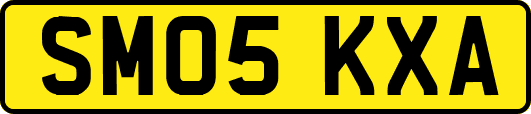 SM05 KXA